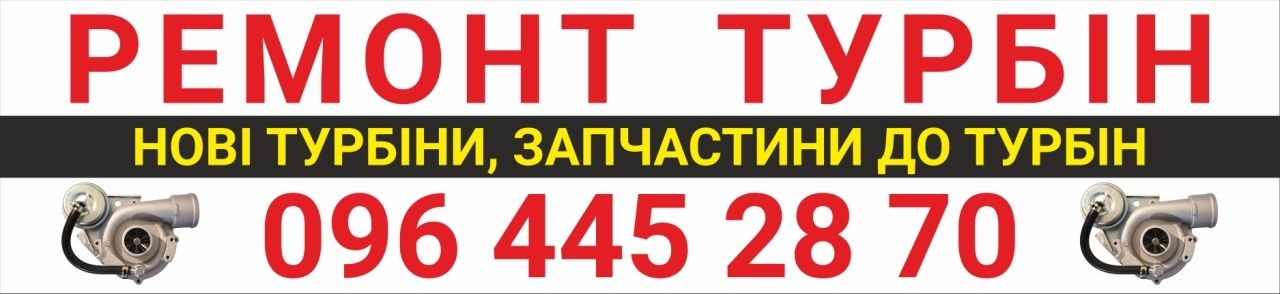 РЕМОНТ ТУРБІН

НОВІ ТУРБІНИ, ЗАПЧАСТИНИ ДО ТУРБІН

096 445 28 70